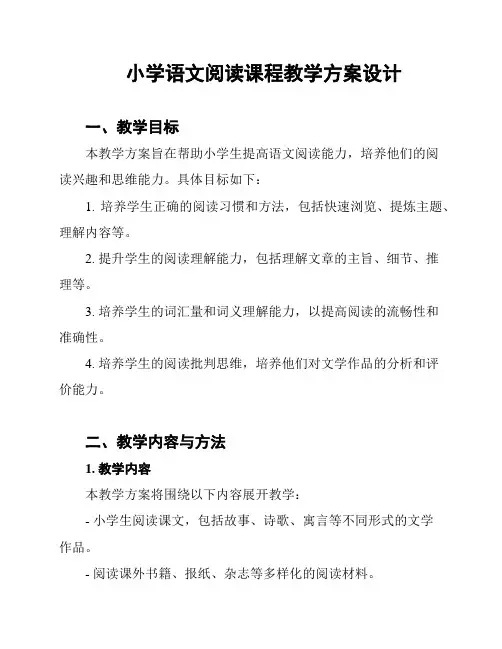 小学语文阅读课程教学方案设计

一、教学目标

本教学方案旨在帮助小学生提高语文阅读能力，培养他们的阅读兴趣和思维能力。具体目标如下：

1. 培养学生正确的阅读习惯和方法，包括快速浏览、提炼主题、理解内容等。

2. 提升学生的阅读理解能力，包括理解文章的主旨、细节、推理等。

3. 培养学生的词汇量和词义理解能力，以提高阅读的流畅性和准确性。

4. 培养学生的阅读批判思维，培养他们对文学作品的分析和评价能力。

二、教学内容与方法

1. 教学内容

本教学方案将围绕以下内容展开教学：

- 小学生阅读课文，包括故事、诗歌、寓言等不同形式的文学作品。

- 阅读课外书籍、报纸、杂志等多样化的阅读材料。